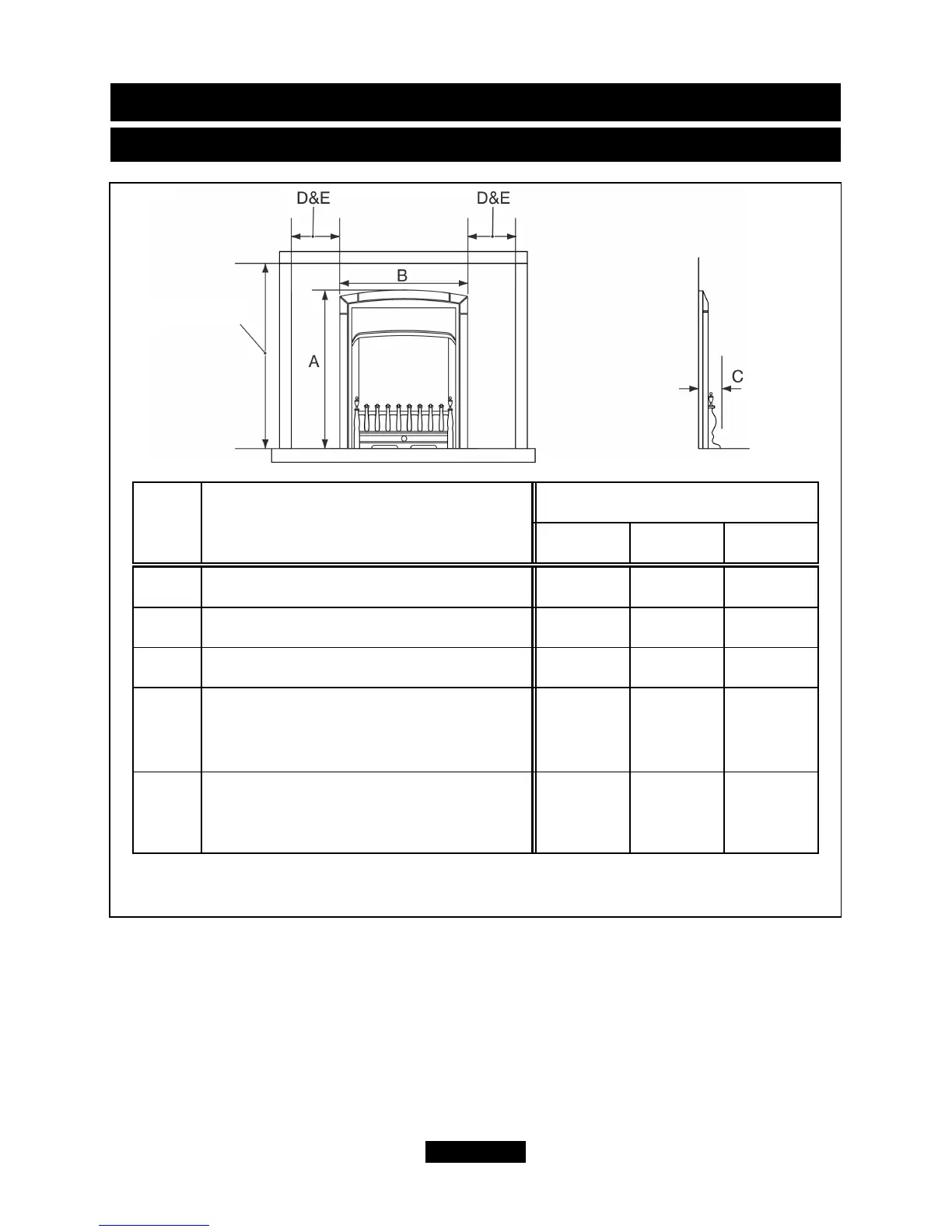 D&E

D&E

B

A

C